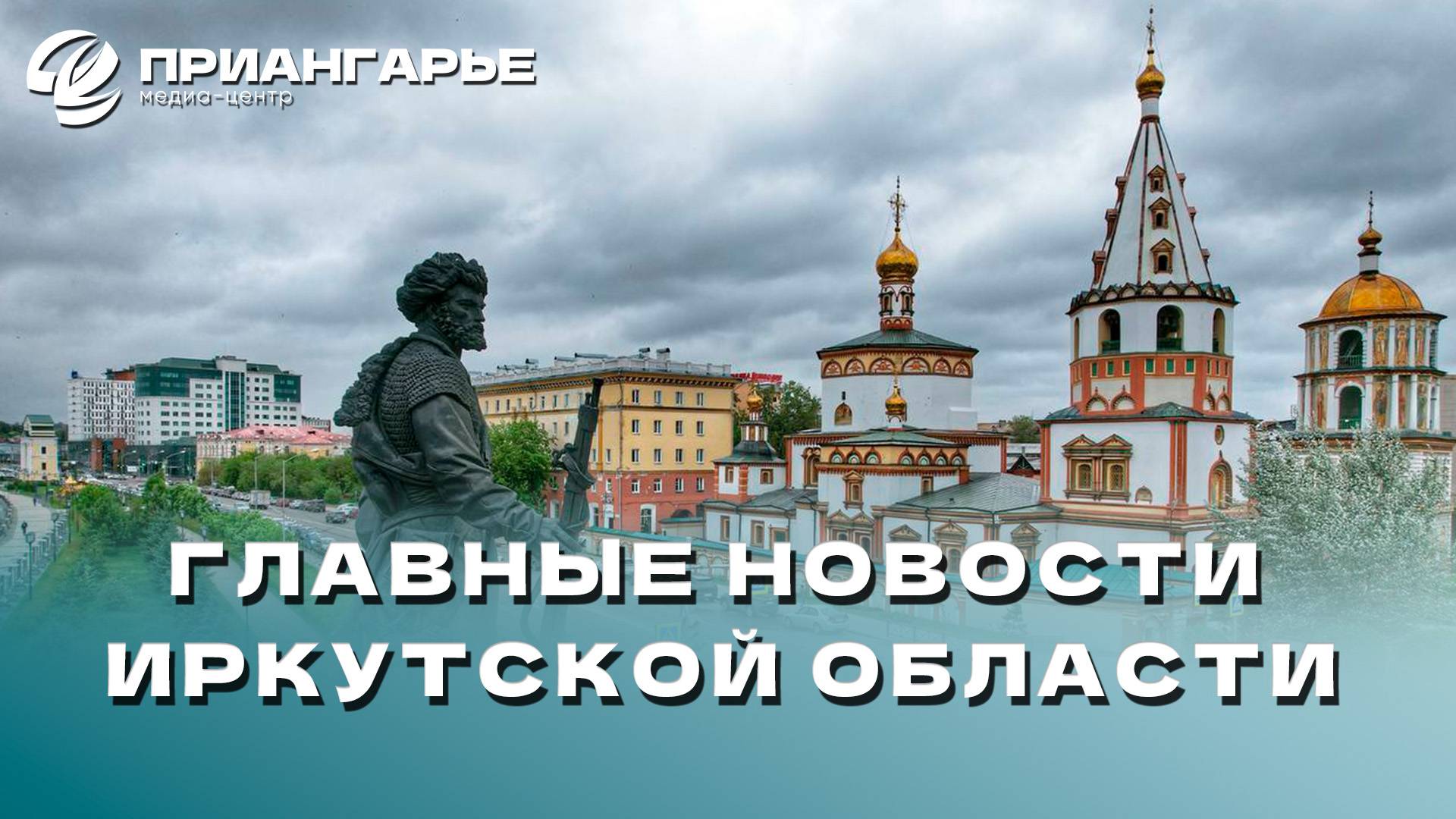 ПРИАНГАРЬЕ
медиа-центр

ГЛАВНЫЕ НОВОСТИ
ИРКУТСКОЙ ОБЛАСТИ